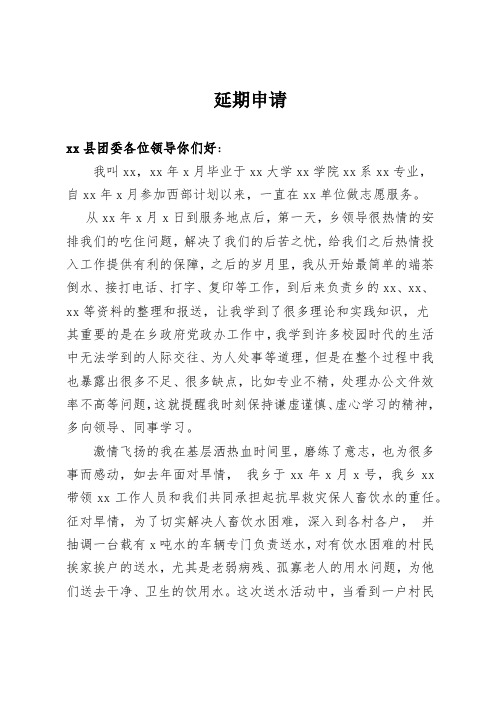 延期申请

xx 县团委各位领导你们好:

我叫 xx，xx 年 x 月毕业于 xx 大学 xx 学院 xx 系 xx 专业，自 xx 年 x 月参加西部计划以来，一直在 xx 单位做志愿服务。

从 xx 年 x 月 x 日到服务地点后，第一天，乡领导很热情的安排我们的吃住问题，解决了我们的后苦之忧，给我们之后热情投入工作提供有利的保障，之后的岁月里，我从开始最简单的端茶倒水、接打电话、打字、复印等工作，到后来负责乡的 xx、xx、xx 等资料的整理和报送，让我学到了很多理论和实践知识，尤其重要的是在乡政府党政办工作中，我学到许多校园时代的生活中无法学到的人际交往、为人处事等道理，但是在整个过程中我也暴露出很多不足、很多缺点，比如专业不精，处理办公文件效率不高等问题，这就提醒我时刻保持谦虚谨慎、虚心学习的精神，多向领导、同事学习。

激情飞扬的我在基层洒热血时间里，磨练了意志，也为很多事而感动，如去年面对旱情， 我乡于 xx 年 x 月 x 号，我乡 xx 带领 xx 工作人员和我们共同承担起抗旱救灾保人畜饮水的重任。征对旱情，为了切实解决人畜饮水困难，深入到各村各户， 并抽调一台载有 x 吨水的车辆专门负责送水，对有饮水困难的村民挨家挨户的送水，尤其是老弱病残、孤寡老人的用水问题，为他们送去干净、卫生的饮用水。这次送水活动中，当看到一户村民